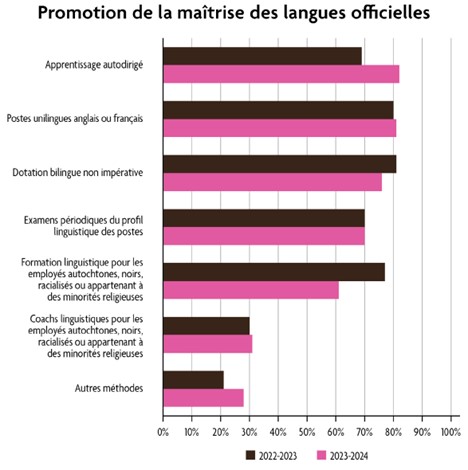 Promotion de la maîtrise des langues officielles

Apprentissage autodirigé

Postes unilingues anglais ou français

Dotation bilingue non impérative

Examens périodiques du profil linguistique des postes

Formation linguistique pour les employés autochtones, noirs, racialisés ou appartenant à des minorités religieuses

Coachs linguistiques pour les employés autochtones, noirs, racialisés ou appartenant à des minorités religieuses

Autres méthodes

0% 10% 20% 30% 40% 50% 60% 70% 80% 90% 100%

2022-2023 2023-2024